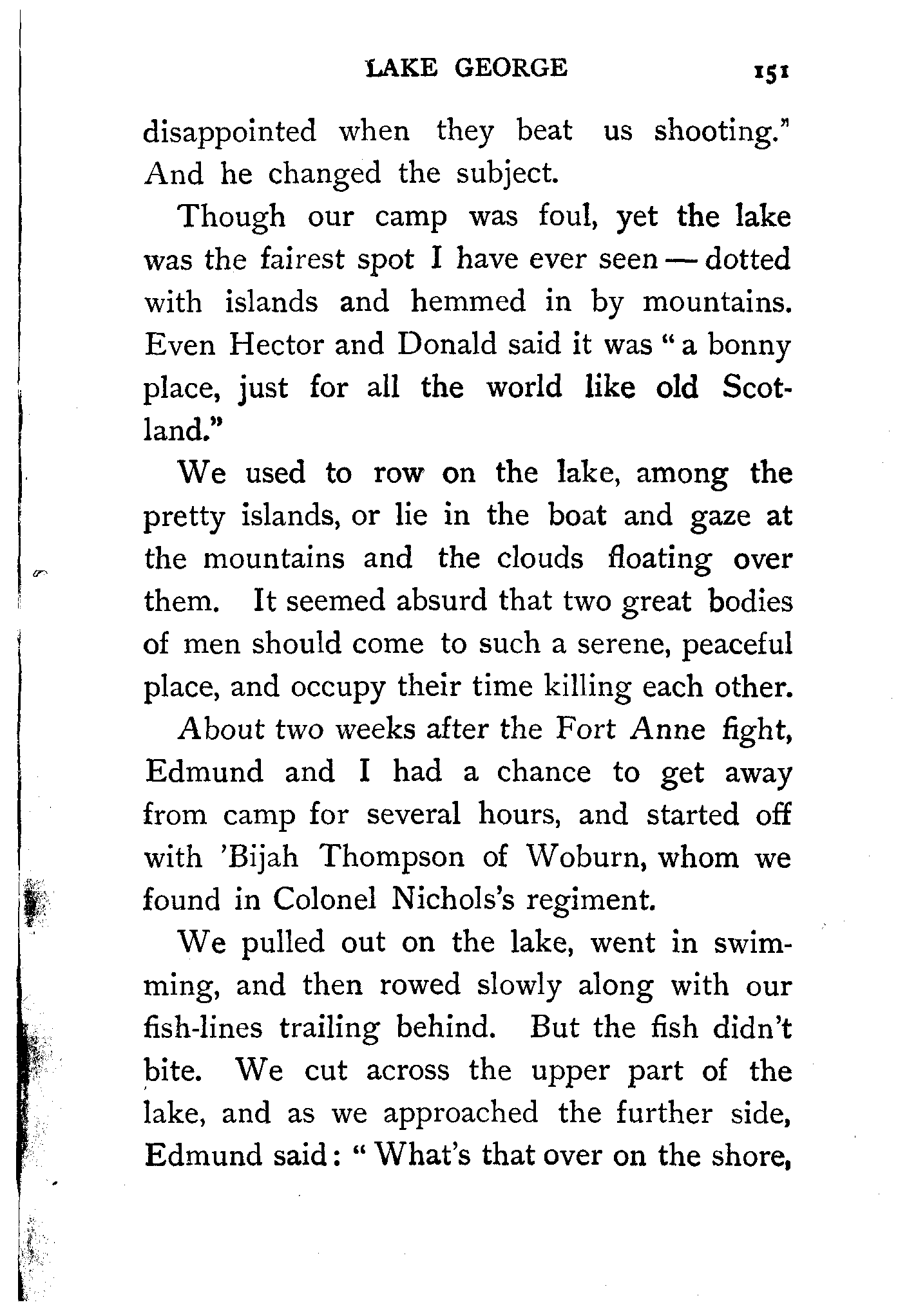 LAKE GEORGE 151

disappointed when they beat us shooting." And he changed the subject.

Though our camp was foul, yet the lake was the fairest spot I have ever seen — dotted with islands and hemmed in by mountains. Even Hector and Donald said it was "a bonny place, just for all the world like old Scotland."

We used to row on the lake, among the pretty islands, or lie in the boat and gaze at the mountains and the clouds floating over them. It seemed absurd that two great bodies of men should come to such a serene, peaceful place, and occupy their time killing each other.

About two weeks after the Fort Anne fight, Edmund and I had a chance to get away from camp for several hours, and started off with 'Bijah Thompson of Woburn, whom we found in Colonel Nichols's regiment.

We pulled out on the lake, went in swimming, and then rowed slowly along with our fish-lines trailing behind. But the fish didn't bite. We cut across the upper part of the lake, and as we approached the further side, Edmund said: "What's that over on the shore,